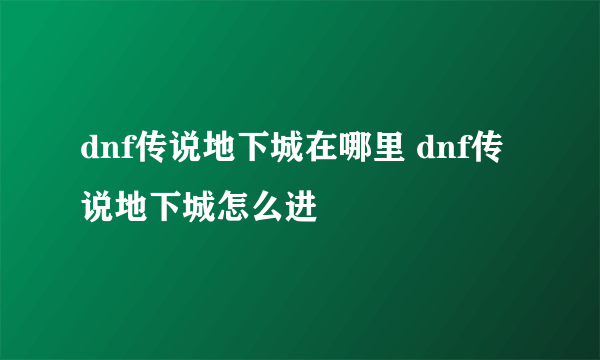 dnf传说地下城在哪里 dnf传说地下城怎么进